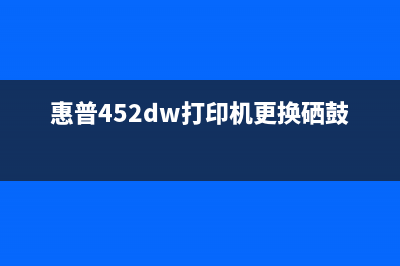 惠普452dw打印机更换硒鼓